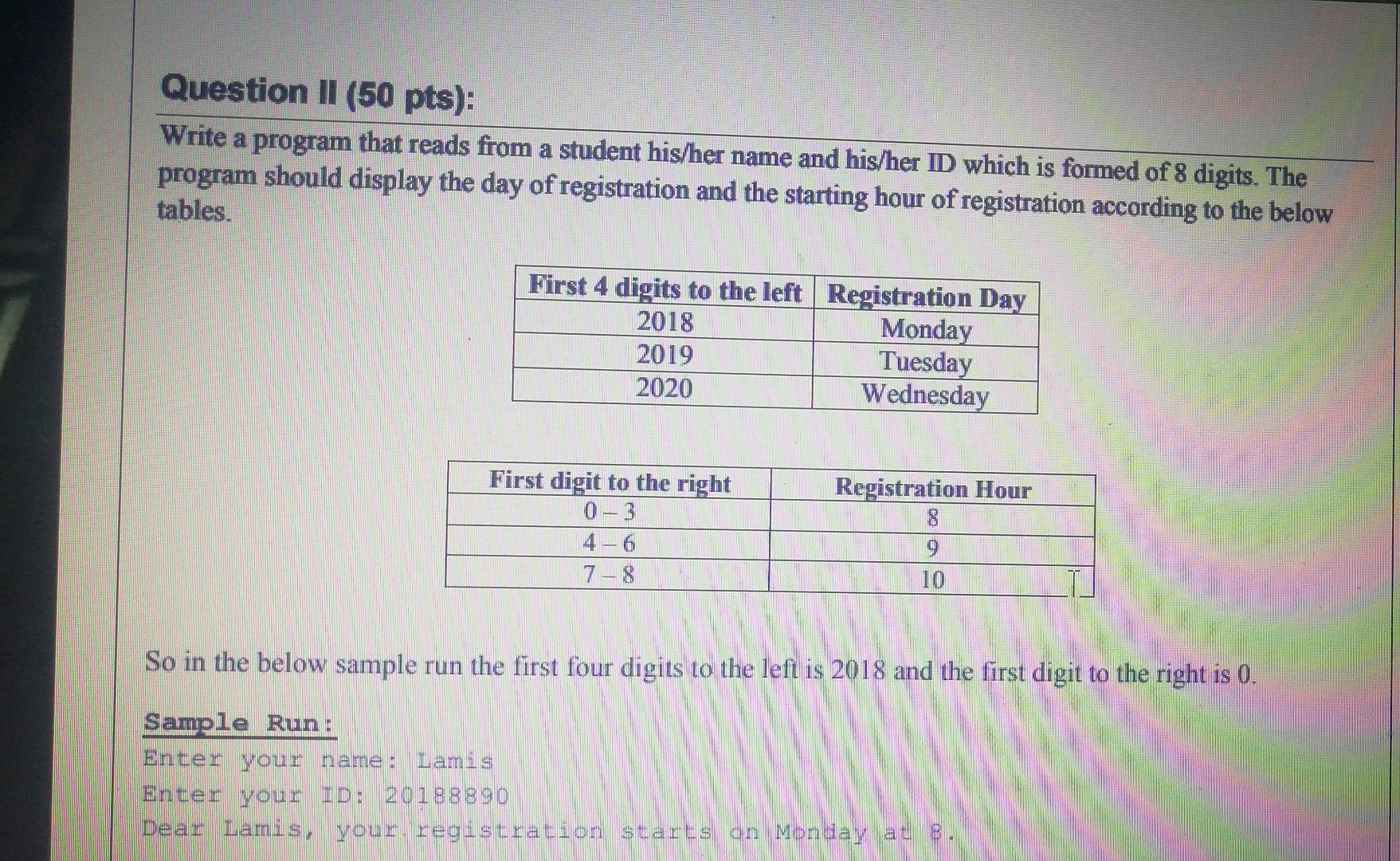 Question II (50 pts):

Write a program that reads from a student his/her name and his/her ID which is formed of 8 digits. The program should display the day of registration and the starting hour of registration according to the below tables.

| First 4 digits to the left | Registration Day |
|---|---|
| 2018 | Monday |
| 2019 | Tuesday |
| 2020 | Wednesday |

| First digit to the right | Registration Hour |
|---|---|
| 0 – 3 | 8 |
| 4 – 6 | 9 |
| 7 – 8 | 10 |

So in the below sample run the first four digits to the left is 2018 and the first digit to the right is 0.

Sample Run:
Enter your name: Lamis
Enter your ID: 20188890
Dear Lamis, your registration starts on Monday at 8.